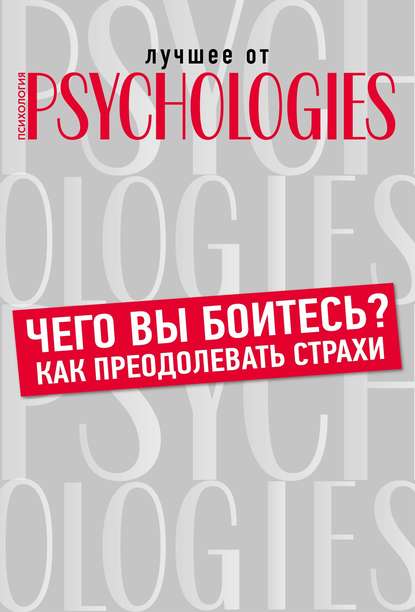 лучшее от
ПСИХОЛОГИЯ
PSYCHOLOGIES

PSYCH
OLOGIES

ЧЕГО ВЫ БОИТЕСЬ?
КАК ПРЕОДОЛЕВАТЬ СТРАХИ

PSYCH
OLOGIES